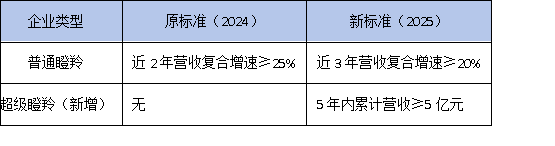 | 企业类型 | 原标准（2024） | 新标准（2025） |
|---|---|---|
| 普通瞪羚 | 近 2 年营收复合增速≥25% | 近 3 年营收复合增速≥20% |
| 超级瞪羚（新增） | 无 | 5 年内累计营收≥5 亿元 |